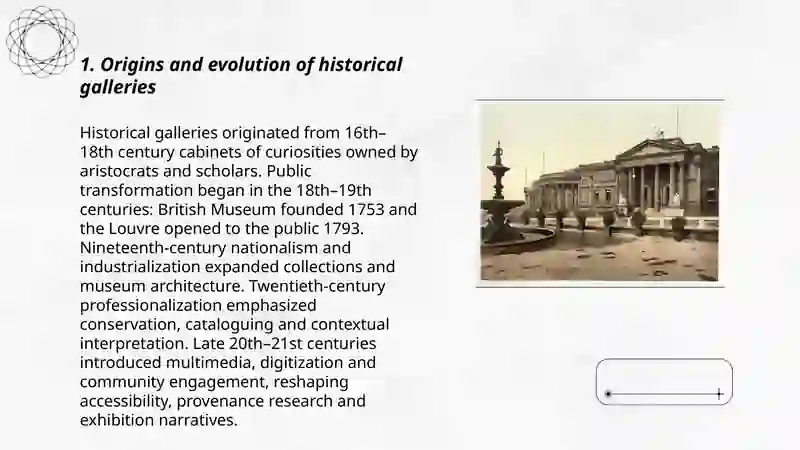 1. Origins and evolution of historical galleries

Historical galleries originated from 16th–18th century cabinets of curiosities owned by aristocrats and scholars. Public transformation began in the 18th–19th centuries: British Museum founded 1753 and the Louvre opened to the public 1793. Nineteenth-century nationalism and industrialization expanded collections and museum architecture. Twentieth-century professionalization emphasized conservation, cataloguing and contextual interpretation. Late 20th–21st centuries introduced multimedia, digitization and community engagement, reshaping accessibility, provenance research and exhibition narratives.